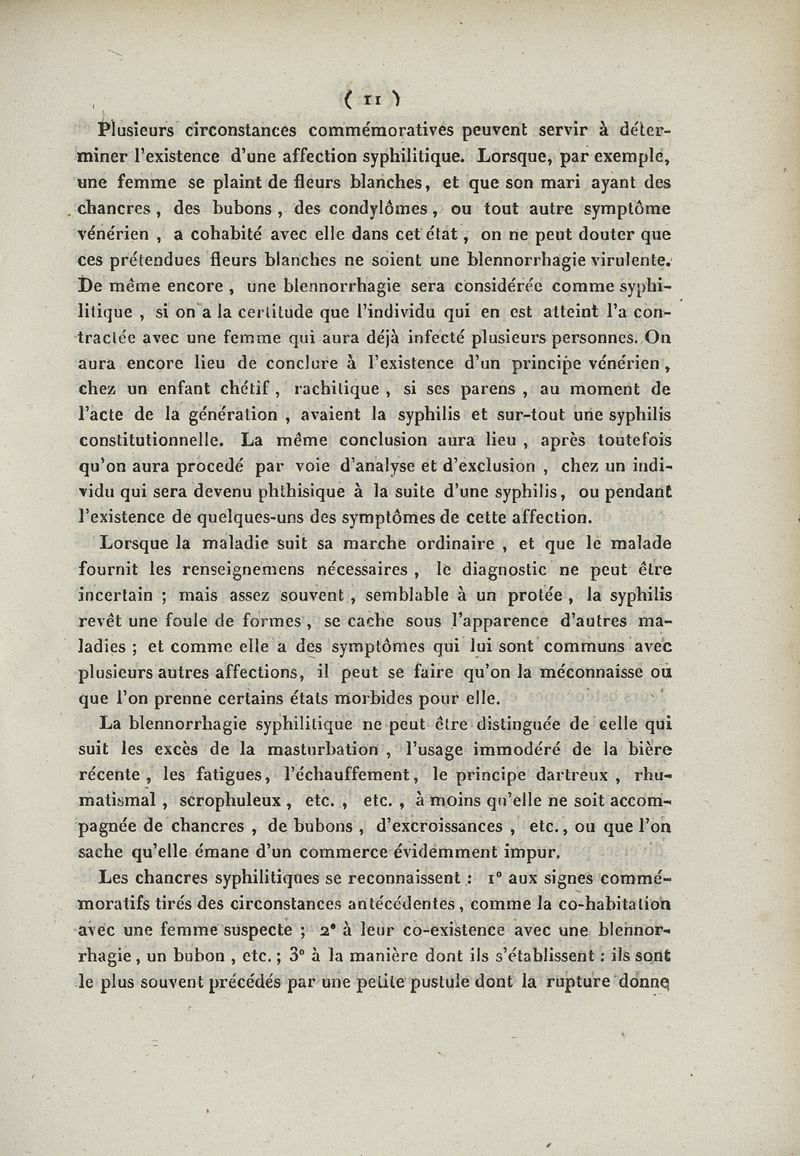 ( 11 )

Plusieurs circonstances commémoratives peuvent servir à déterminer l'existence d'une affection syphilitique. Lorsque, par exemple, une femme se plaint de fleurs blanches, et que son mari ayant des chancres, des bubons, des condylômes, ou tout autre symptôme vénérien, a cohabité avec elle dans cet état, on ne peut douter que ces prétendues fleurs blanches ne soient une blennorrhagie virulente. De même encore, une blennorrhagie sera considérée comme syphilitique, si on a la certitude que l'individu qui en est atteint l'a contractée avec une femme qui aura déjà infecté plusieurs personnes. On aura encore lieu de conclure à l'existence d'un principe vénérien, chez un enfant chétif, rachitique, si ses parens, au moment de l'acte de la génération, avaient la syphilis et sur-tout une syphilis constitutionnelle. La même conclusion aura lieu, après toutefois qu'on aura procedé par voie d'analyse et d'exclusion, chez un individu qui sera devenu phthisique à la suite d'une syphilis, ou pendant l'existence de quelques-uns des symptômes de cette affection.

Lorsque la maladie suit sa marche ordinaire, et que le malade fournit les renseignemens nécessaires, le diagnostic ne peut être incertain ; mais assez souvent, semblable à un protée, la syphilis revêt une foule de formes, se cache sous l'apparence d'autres maladies ; et comme elle a des symptômes qui lui sont communs avec plusieurs autres affections, il peut se faire qu'on la méconnaisse ou que l'on prenne certains états morbides pour elle.

La blennorrhagie syphilitique ne peut être distinguée de celle qui suit les excès de la masturbation, l'usage immodéré de la bière récente, les fatigues, l'échauffement, le principe dartreux, rhumatismal, scrophuleux, etc., etc., à moins qu'elle ne soit accompagnée de chancres, de bubons, d'excroissances, etc., ou que l'on sache qu'elle émane d'un commerce évidemment impur.

Les chancres syphilitiques se reconnaissent : 1° aux signes commémoratifs tirés des circonstances antécédentes, comme la co-habitation avec une femme suspecte ; 2° à leur co-existence avec une blennorrhagie, un bubon, etc. ; 3° à la manière dont ils s'établissent : ils sont le plus souvent précédés par une petite pustule dont la rupture donne